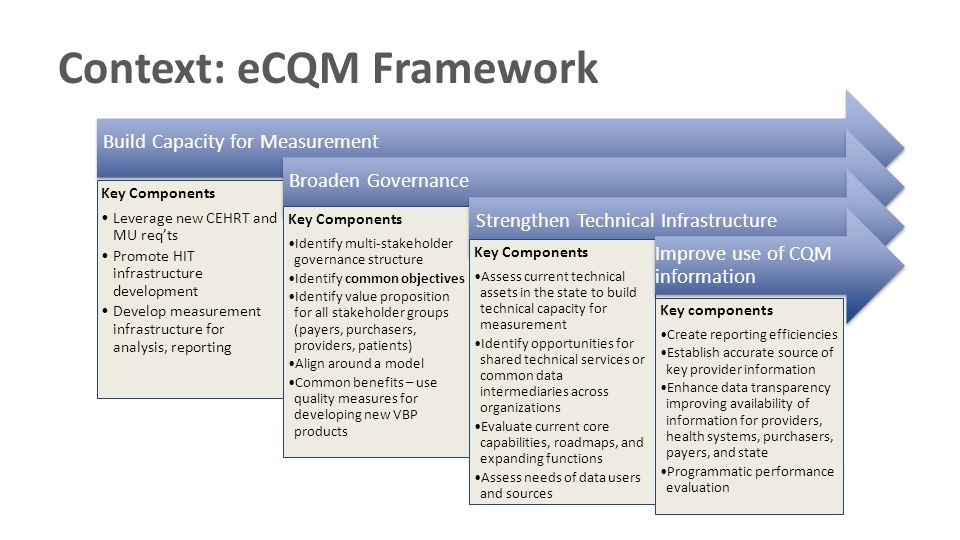 Context: eCQM Framework

Build Capacity for Measurement

Key Components
• Leverage new CEHRT and MU req'ts
• Promote HIT infrastructure development
• Develop measurement infrastructure for analysis, reporting

Broaden Governance

Key Components
•Identify multi-stakeholder governance structure
•Identify common objectives
•Identify value proposition for all stakeholder groups (payers, purchasers, providers, patients)
•Align around a model
•Common benefits – use quality measures for developing new VBP products

Strengthen Technical Infrastructure

Key Components
•Assess current technical assets in the state to build technical capacity for measurement
•Identify opportunities for shared technical services or common data intermediaries across organizations
•Evaluate current core capabilities, roadmaps, and expanding functions
•Assess needs of data users and sources

Improve use of CQM information

Key components
•Create reporting efficiencies
•Establish accurate source of key provider information
•Enhance data transparency improving availability of information for providers, health systems, purchasers, payers, and state
•Programmatic performance evaluation